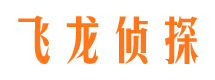 飞龙侦探